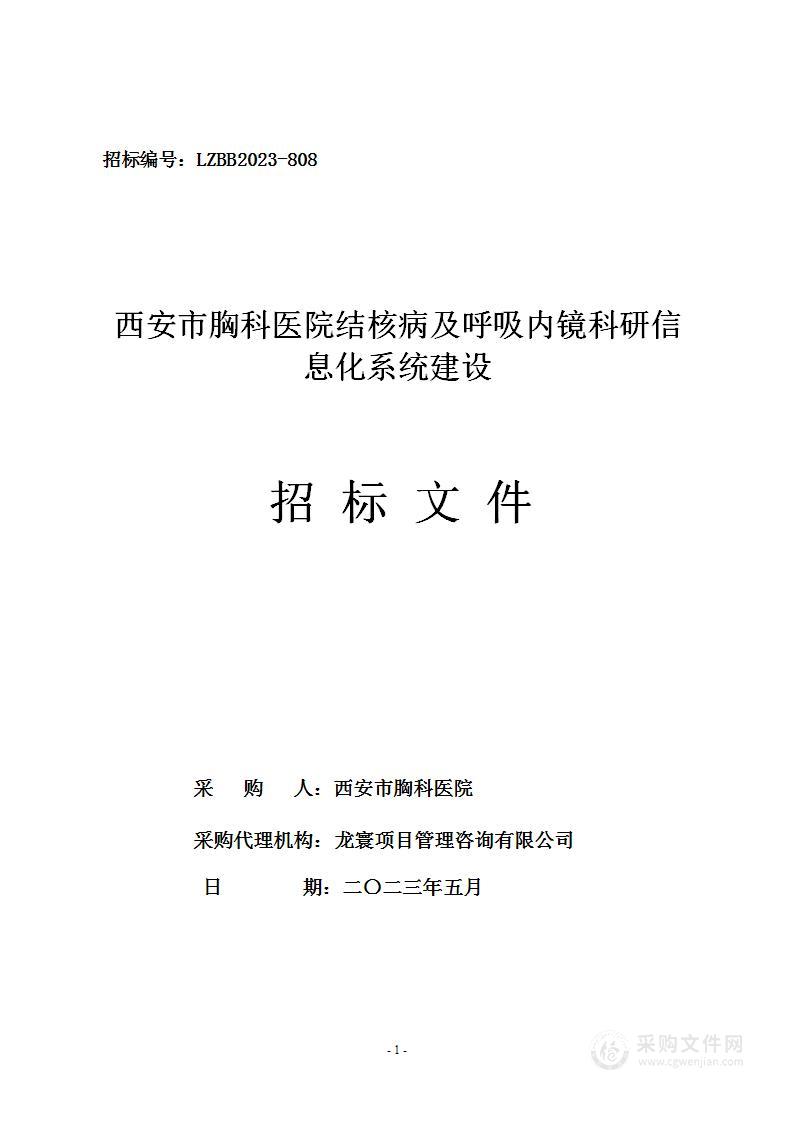 招标编号：LZBB2023-808

西安市胸科医院结核病及呼吸内镜科研信息化系统建设

招 标 文 件

采 购 人：西安市胸科医院

采购代理机构：龙寰项目管理咨询有限公司

日 期：二〇二三年五月

- 1 -

采购文件网
www.cgwenjian.com